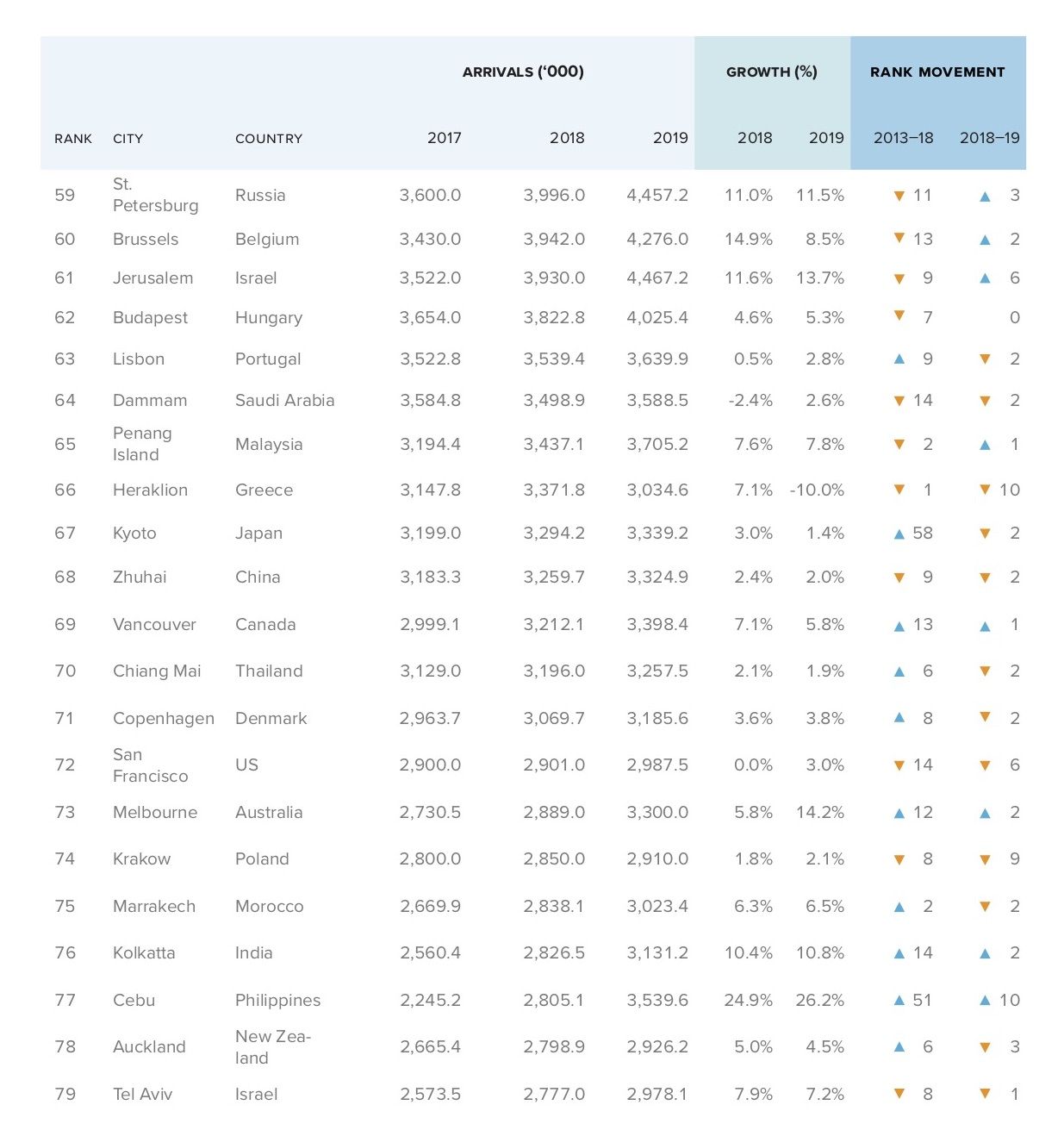 | RANK | CITY | COUNTRY | ARRIVALS ('000) 2017 | ARRIVALS ('000) 2018 | ARRIVALS ('000) 2019 | GROWTH (%) 2018 | GROWTH (%) 2019 | RANK MOVEMENT 2013–18 | RANK MOVEMENT 2018–19 |
|---|---|---|---|---|---|---|---|---|---|
| 59 | St. Petersburg | Russia | 3,600.0 | 3,996.0 | 4,457.2 | 11.0% | 11.5% | ▼ 11 | ▲ 3 |
| 60 | Brussels | Belgium | 3,430.0 | 3,942.0 | 4,276.0 | 14.9% | 8.5% | ▼ 13 | ▲ 2 |
| 61 | Jerusalem | Israel | 3,522.0 | 3,930.0 | 4,467.2 | 11.6% | 13.7% | ▼ 9 | ▲ 6 |
| 62 | Budapest | Hungary | 3,654.0 | 3,822.8 | 4,025.4 | 4.6% | 5.3% | ▼ 7 | 0 |
| 63 | Lisbon | Portugal | 3,522.8 | 3,539.4 | 3,639.9 | 0.5% | 2.8% | ▲ 9 | ▼ 2 |
| 64 | Dammam | Saudi Arabia | 3,584.8 | 3,498.9 | 3,588.5 | -2.4% | 2.6% | ▼ 14 | ▼ 2 |
| 65 | Penang Island | Malaysia | 3,194.4 | 3,437.1 | 3,705.2 | 7.6% | 7.8% | ▼ 2 | ▲ 1 |
| 66 | Heraklion | Greece | 3,147.8 | 3,371.8 | 3,034.6 | 7.1% | -10.0% | ▼ 1 | ▼ 10 |
| 67 | Kyoto | Japan | 3,199.0 | 3,294.2 | 3,339.2 | 3.0% | 1.4% | ▲ 58 | ▼ 2 |
| 68 | Zhuhai | China | 3,183.3 | 3,259.7 | 3,324.9 | 2.4% | 2.0% | ▼ 9 | ▼ 2 |
| 69 | Vancouver | Canada | 2,999.1 | 3,212.1 | 3,398.4 | 7.1% | 5.8% | ▲ 13 | ▲ 1 |
| 70 | Chiang Mai | Thailand | 3,129.0 | 3,196.0 | 3,257.5 | 2.1% | 1.9% | ▲ 6 | ▼ 2 |
| 71 | Copenhagen | Denmark | 2,963.7 | 3,069.7 | 3,185.6 | 3.6% | 3.8% | ▲ 8 | ▼ 2 |
| 72 | San Francisco | US | 2,900.0 | 2,901.0 | 2,987.5 | 0.0% | 3.0% | ▼ 14 | ▼ 6 |
| 73 | Melbourne | Australia | 2,730.5 | 2,889.0 | 3,300.0 | 5.8% | 14.2% | ▲ 12 | ▲ 2 |
| 74 | Krakow | Poland | 2,800.0 | 2,850.0 | 2,910.0 | 1.8% | 2.1% | ▼ 8 | ▼ 9 |
| 75 | Marrakech | Morocco | 2,669.9 | 2,838.1 | 3,023.4 | 6.3% | 6.5% | ▲ 2 | ▼ 2 |
| 76 | Kolkatta | India | 2,560.4 | 2,826.5 | 3,131.2 | 10.4% | 10.8% | ▲ 14 | ▲ 2 |
| 77 | Cebu | Philippines | 2,245.2 | 2,805.1 | 3,539.6 | 24.9% | 26.2% | ▲ 51 | ▲ 10 |
| 78 | Auckland | New Zealand | 2,665.4 | 2,798.9 | 2,926.2 | 5.0% | 4.5% | ▲ 6 | ▼ 3 |
| 79 | Tel Aviv | Israel | 2,573.5 | 2,777.0 | 2,978.1 | 7.9% | 7.2% | ▼ 8 | ▼ 1 |